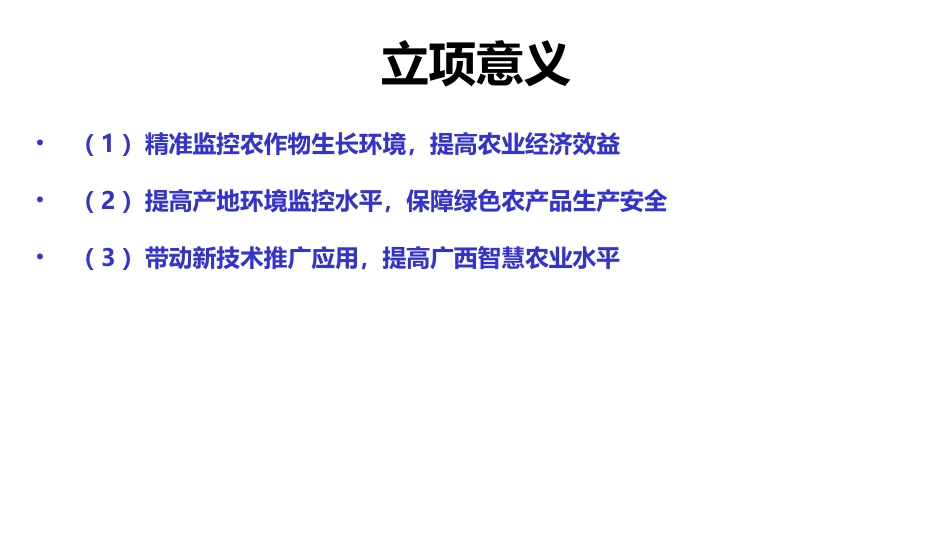 立项意义

• （1）精准监控农作物生长环境，提高农业经济效益

• （2）提高产地环境监控水平，保障绿色农产品生产安全

• （3）带动新技术推广应用，提高广西智慧农业水平